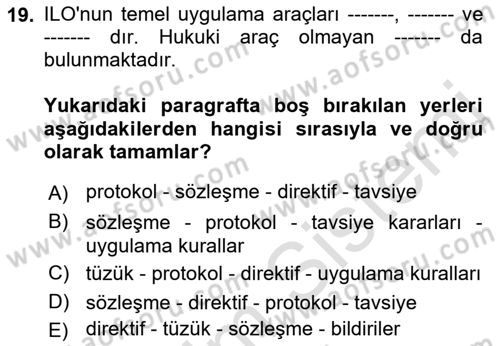 19. ILO'nun temel uygulama araçları -------, ------- ve ------- dır. Hukuki araç olmayan ------- da bulunmaktadır.

Yukarıdaki paragrafta boş bırakılan yerleri aşağıdakilerden hangisi sırasıyla ve doğru olarak tamamlar?

A) protokol - sözleşme - direktif - tavsiye
B) sözleşme - protokol - tavsiye kararları - uygulama kurallar
C) tüzük - protokol - direktif - uygulama kuralları
D) sözleşme - direktif - protokol - tavsiye
E) direktif - tüzük - sözleşme - bildiriler

www.aofsoru.com